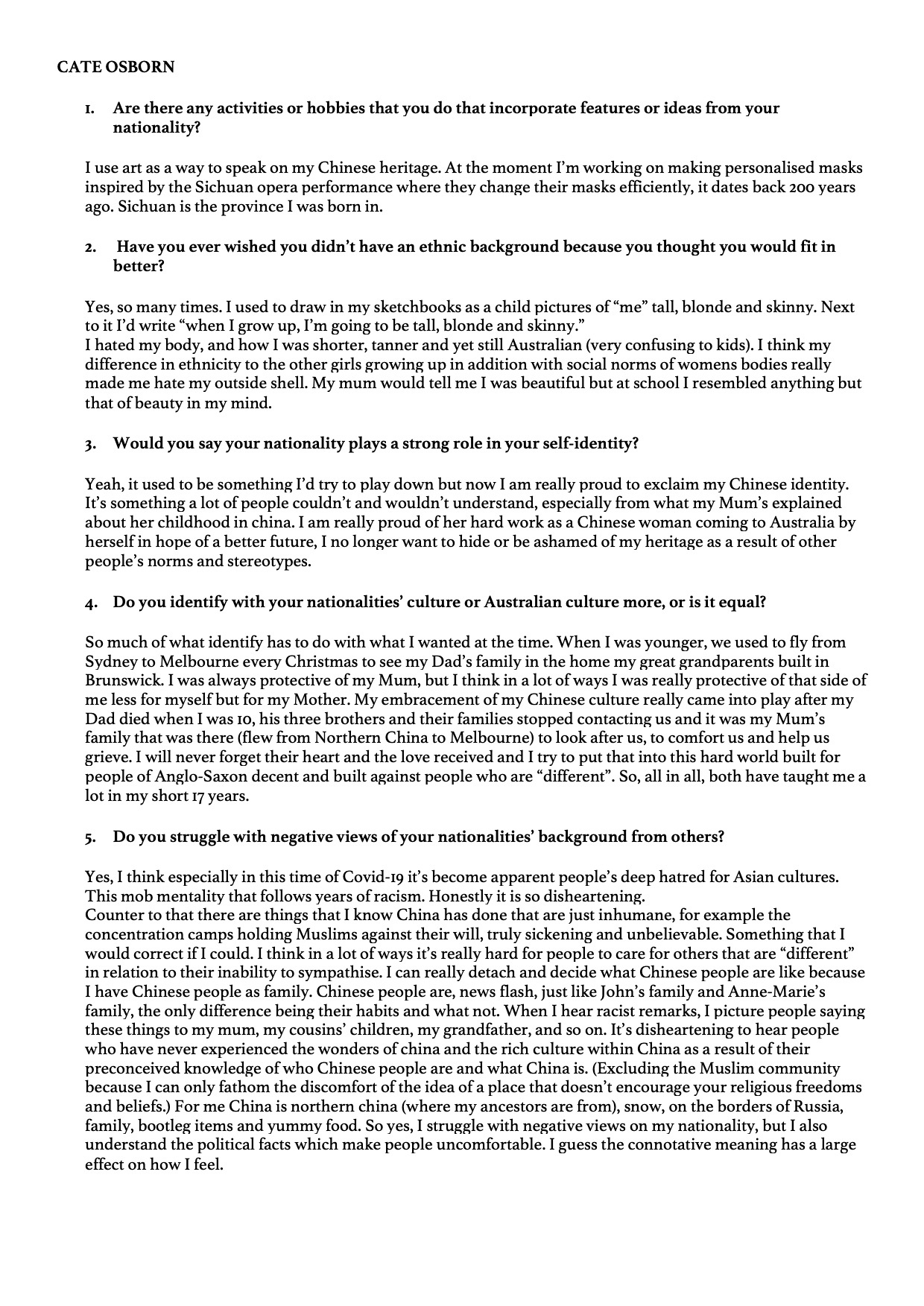 CATE OSBORN

1. Are there any activities or hobbies that you do that incorporate features or ideas from your nationality?

I use art as a way to speak on my Chinese heritage. At the moment I'm working on making personalised masks inspired by the Sichuan opera performance where they change their masks efficiently, it dates back 200 years ago. Sichuan is the province I was born in.

2. Have you ever wished you didn't have an ethnic background because you thought you would fit in better?

Yes, so many times. I used to draw in my sketchbooks as a child pictures of "me" tall, blonde and skinny. Next to it I'd write "when I grow up, I'm going to be tall, blonde and skinny."
I hated my body, and how I was shorter, tanner and yet still Australian (very confusing to kids). I think my difference in ethnicity to the other girls growing up in addition with social norms of womens bodies really made me hate my outside shell. My mum would tell me I was beautiful but at school I resembled anything but that of beauty in my mind.

3. Would you say your nationality plays a strong role in your self-identity?

Yeah, it used to be something I'd try to play down but now I am really proud to exclaim my Chinese identity. It's something a lot of people couldn't and wouldn't understand, especially from what my Mum's explained about her childhood in china. I am really proud of her hard work as a Chinese woman coming to Australia by herself in hope of a better future, I no longer want to hide or be ashamed of my heritage as a result of other people's norms and stereotypes.

4. Do you identify with your nationalities' culture or Australian culture more, or is it equal?

So much of what identify has to do with what I wanted at the time. When I was younger, we used to fly from Sydney to Melbourne every Christmas to see my Dad's family in the home my great grandparents built in Brunswick. I was always protective of my Mum, but I think in a lot of ways I was really protective of that side of me less for myself but for my Mother. My embracement of my Chinese culture really came into play after my Dad died when I was 10, his three brothers and their families stopped contacting us and it was my Mum's family that was there (flew from Northern China to Melbourne) to look after us, to comfort us and help us grieve. I will never forget their heart and the love received and I try to put that into this hard world built for people of Anglo-Saxon decent and built against people who are "different". So, all in all, both have taught me a lot in my short 17 years.

5. Do you struggle with negative views of your nationalities' background from others?

Yes, I think especially in this time of Covid-19 it's become apparent people's deep hatred for Asian cultures. This mob mentality that follows years of racism. Honestly it is so disheartening.
Counter to that there are things that I know China has done that are just inhumane, for example the concentration camps holding Muslims against their will, truly sickening and unbelievable. Something that I would correct if I could. I think in a lot of ways it's really hard for people to care for others that are "different" in relation to their inability to sympathise. I can really detach and decide what Chinese people are like because I have Chinese people as family. Chinese people are, news flash, just like John's family and Anne-Marie's family, the only difference being their habits and what not. When I hear racist remarks, I picture people saying these things to my mum, my cousins' children, my grandfather, and so on. It's disheartening to hear people who have never experienced the wonders of china and the rich culture within China as a result of their preconceived knowledge of who Chinese people are and what China is. (Excluding the Muslim community because I can only fathom the discomfort of the idea of a place that doesn't encourage your religious freedoms and beliefs.) For me China is northern china (where my ancestors are from), snow, on the borders of Russia, family, bootleg items and yummy food. So yes, I struggle with negative views on my nationality, but I also understand the political facts which make people uncomfortable. I guess the connotative meaning has a large effect on how I feel.